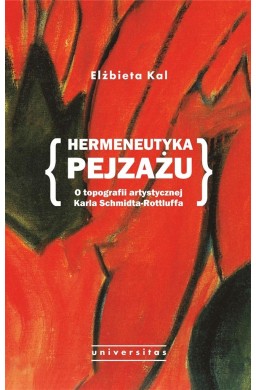 Elżbieta Kal

HERMENEUTYKA
PEJZAŻU

O topografii artystycznej
Karla Schmidta-Rottluffa

universitas